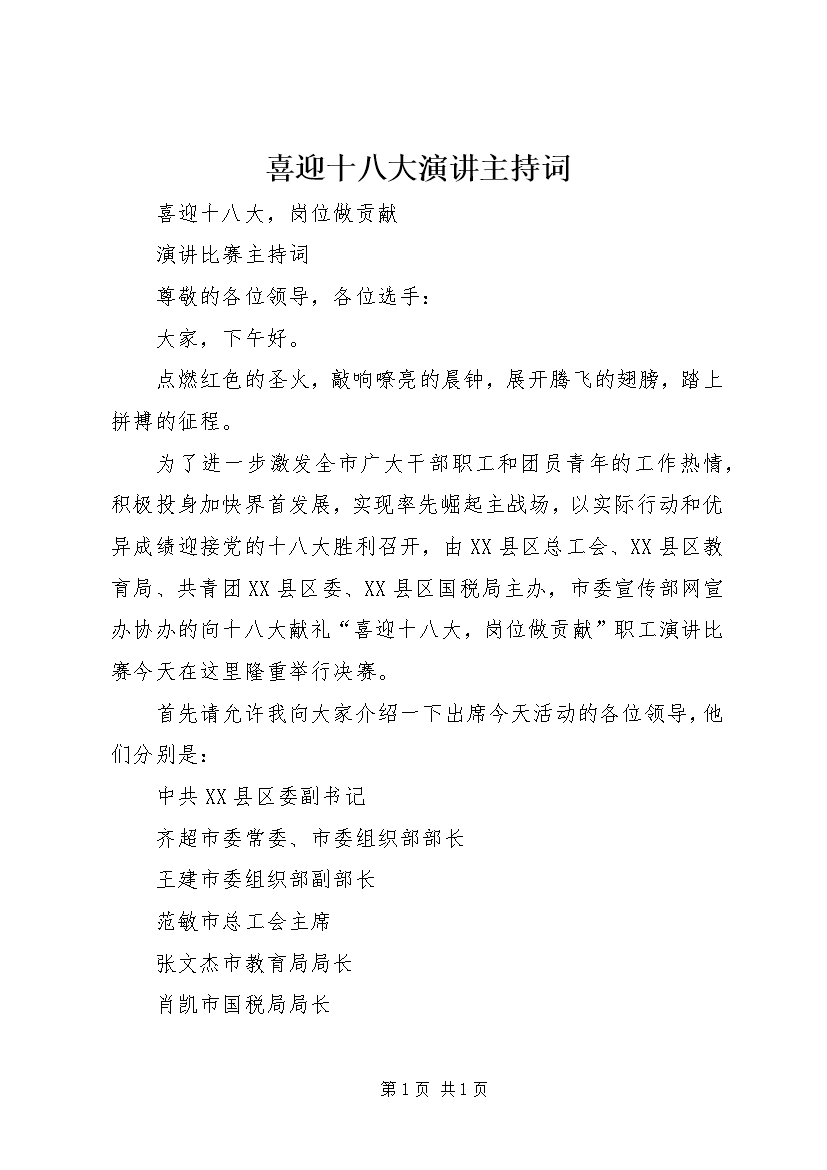 喜迎十八大演讲主持词

喜迎十八大，岗位做贡献

演讲比赛主持词

尊敬的各位领导，各位选手：

大家，下午好。

点燃红色的圣火，敲响嘹亮的晨钟，展开腾飞的翅膀，踏上拼搏的征程。

为了进一步激发全市广大干部职工和团员青年的工作热情，积极投身加快界首发展，实现率先崛起主战场，以实际行动和优异成绩迎接党的十八大胜利召开，由XX县区总工会、XX县区教育局、共青团XX县区委、XX县区国税局主办，市委宣传部网宣办协办的向十八大献礼“喜迎十八大，岗位做贡献”职工演讲比赛今天在这里隆重举行决赛。

首先请允许我向大家介绍一下出席今天活动的各位领导，他们分别是：

中共XX县区委副书记

齐超市委常委、市委组织部部长

王建市委组织部副部长

范敏市总工会主席

张文杰市教育局局长

肖凯市国税局局长

第1页 共1页